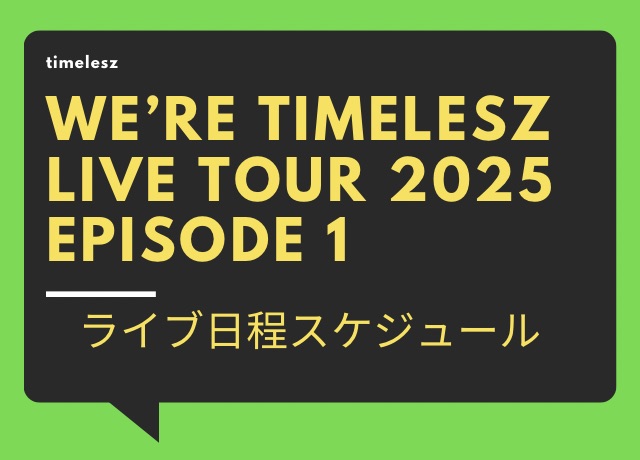 timelesz

WE'RE TIMELESZ LIVE TOUR 2025 EPISODE 1

ライブ日程スケジュール